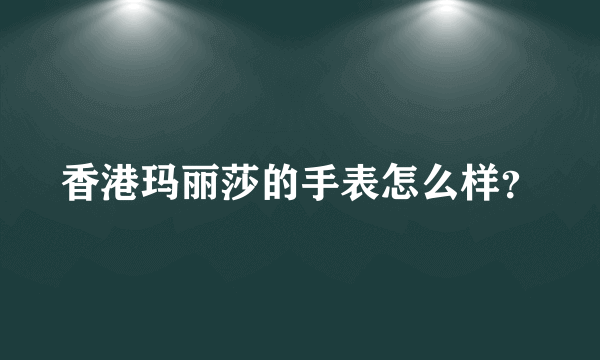 香港玛丽莎的手表怎么样?